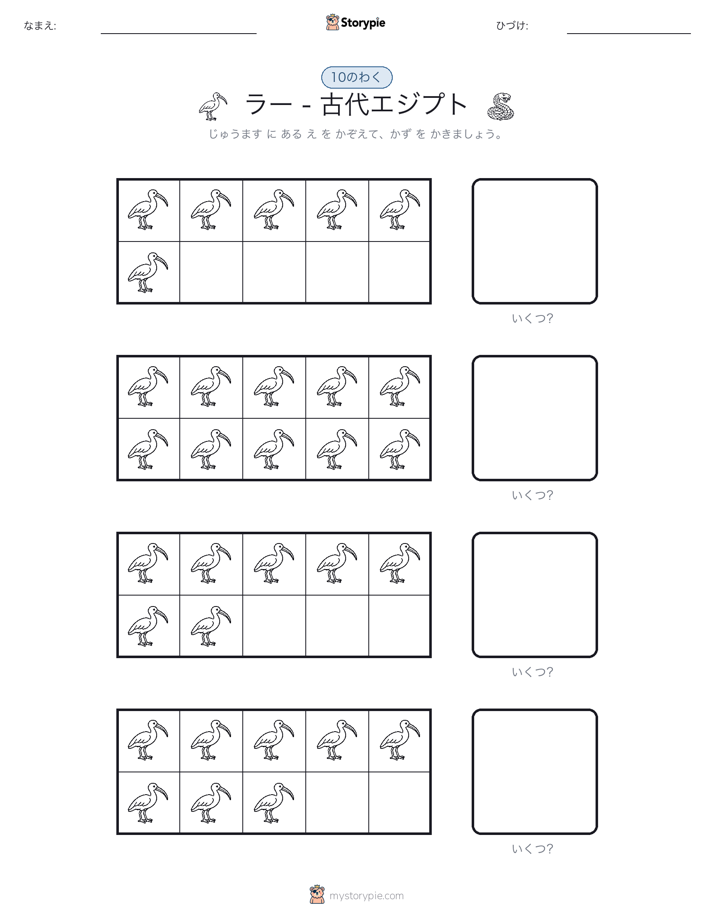 なまえ:

Storypie

ひづけ:

10のわく

ラー - 古代エジプト

じゅうます に ある え を かぞえて、かず を かきましょう。

いくつ?

いくつ?

いくつ?

いくつ?

mystorypie.com